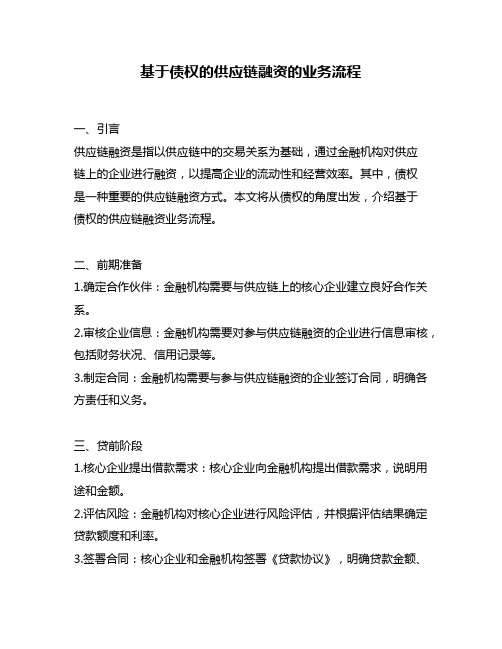 基于债权的供应链融资的业务流程

一、引言
供应链融资是指以供应链中的交易关系为基础，通过金融机构对供应链上的企业进行融资，以提高企业的流动性和经营效率。其中，债权是一种重要的供应链融资方式。本文将从债权的角度出发，介绍基于债权的供应链融资业务流程。

二、前期准备
1.确定合作伙伴：金融机构需要与供应链上的核心企业建立良好合作关系。
2.审核企业信息：金融机构需要对参与供应链融资的企业进行信息审核，包括财务状况、信用记录等。
3.制定合同：金融机构需要与参与供应链融资的企业签订合同，明确各方责任和义务。

三、贷前阶段
1.核心企业提出借款需求：核心企业向金融机构提出借款需求，说明用途和金额。
2.评估风险：金融机构对核心企业进行风险评估，并根据评估结果确定贷款额度和利率。
3.签署合同：核心企业和金融机构签署《贷款协议》，明确贷款金额、